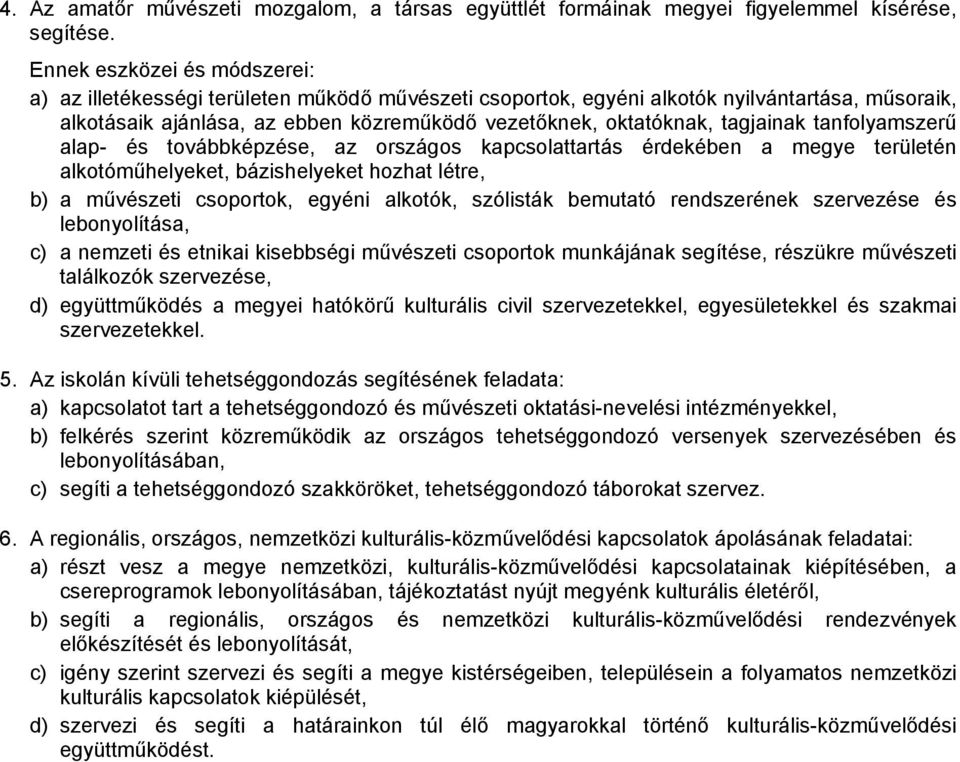 4. Az amatőr művészeti mozgalom, a társas együttlét formáinak megyei figyelemmel kísérése, segítése.

Ennek eszközei és módszerei:

a) az illetékességi területen működő művészeti csoportok, egyéni alkotók nyilvántartása, műsoraik, alkotásaik ajánlása, az ebben közreműködő vezetőknek, oktatóknak, tagjainak tanfolyamszerű alap- és továbbképzése, az országos kapcsolattartás érdekében a megye területén alkotóműhelyeket, bázishelyeket hozhat létre,

b) a művészeti csoportok, egyéni alkotók, szólisták bemutató rendszerének szervezése és lebonyolítása,

c) a nemzeti és etnikai kisebbségi művészeti csoportok munkájának segítése, részükre művészeti találkozók szervezése,

d) együttműködés a megyei hatókörű kulturális civil szervezetekkel, egyesületekkel és szakmai szervezetekkel.

5. Az iskolán kívüli tehetséggondozás segítésének feladata:

a) kapcsolatot tart a tehetséggondozó és művészeti oktatási-nevelési intézményekkel,

b) felkérés szerint közreműködik az országos tehetséggondozó versenyek szervezésében és lebonyolításában,

c) segíti a tehetséggondozó szakköröket, tehetséggondozó táborokat szervez.

6. A regionális, országos, nemzetközi kulturális-közművelődési kapcsolatok ápolásának feladatai:

a) részt vesz a megye nemzetközi, kulturális-közművelődési kapcsolatainak kiépítésében, a csereprogramok lebonyolításában, tájékoztatást nyújt megyénk kulturális életéről,

b) segíti a regionális, országos és nemzetközi kulturális-közművelődési rendezvények előkészítését és lebonyolítását,

c) igény szerint szervezi és segíti a megye kistérségeiben, településein a folyamatos nemzetközi kulturális kapcsolatok kiépülését,

d) szervezi és segíti a határainkon túl élő magyarokkal történő kulturális-közművelődési együttműködést.